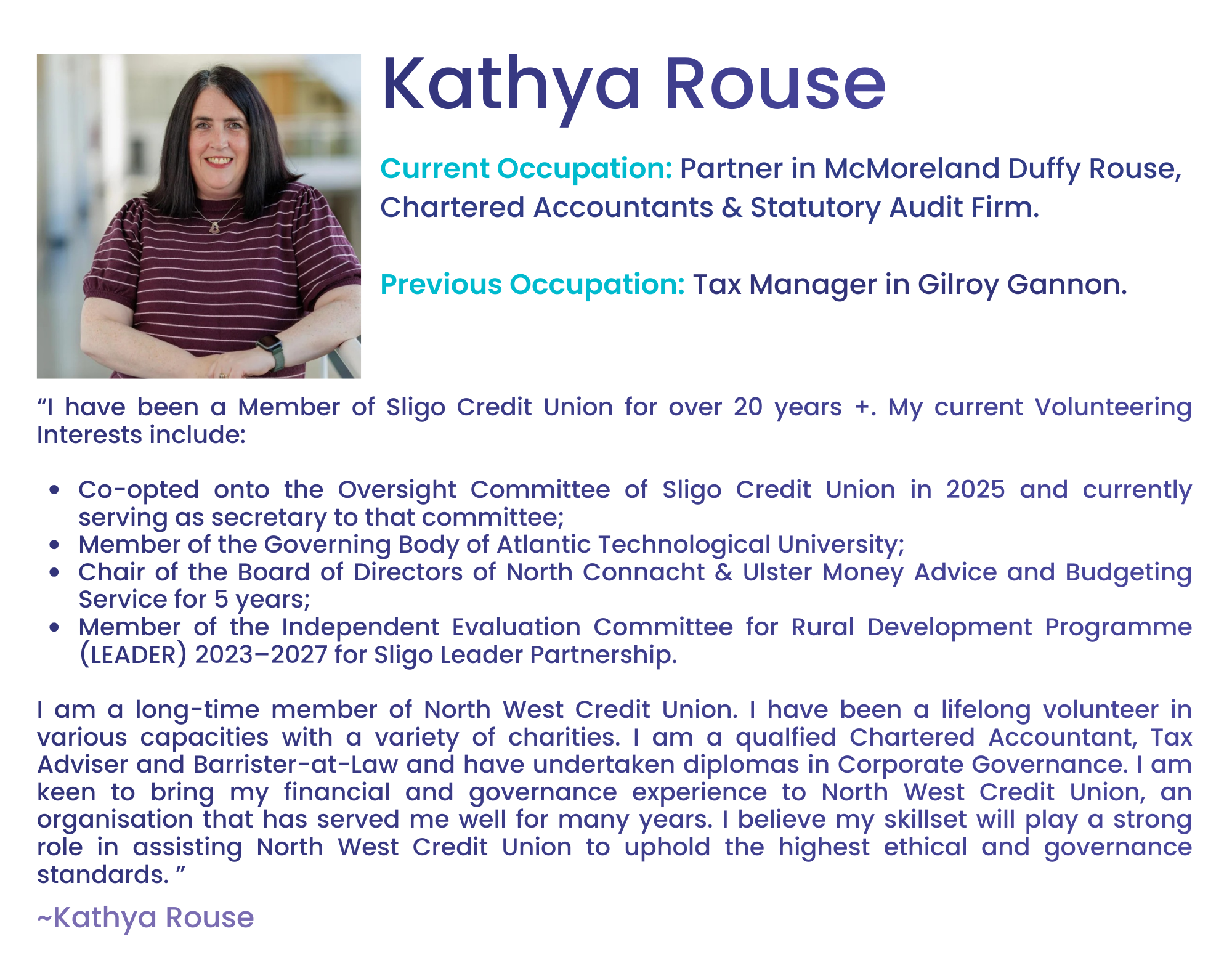 Kathya Rouse

Current Occupation: Partner in McMoreland Duffy Rouse, Chartered Accountants & Statutory Audit Firm.

Previous Occupation: Tax Manager in Gilroy Gannon.

"I have been a Member of Sligo Credit Union for over 20 years +. My current Volunteering Interests include:

• Co-opted onto the Oversight Committee of Sligo Credit Union in 2025 and currently serving as secretary to that committee;
• Member of the Governing Body of Atlantic Technological University;
• Chair of the Board of Directors of North Connacht & Ulster Money Advice and Budgeting Service for 5 years;
• Member of the Independent Evaluation Committee for Rural Development Programme (LEADER) 2023–2027 for Sligo Leader Partnership.

I am a long-time member of North West Credit Union. I have been a lifelong volunteer in various capacities with a variety of charities. I am a qualfied Chartered Accountant, Tax Adviser and Barrister-at-Law and have undertaken diplomas in Corporate Governance. I am keen to bring my financial and governance experience to North West Credit Union, an organisation that has served me well for many years. I believe my skillset will play a strong role in assisting North West Credit Union to uphold the highest ethical and governance standards. "

~Kathya Rouse